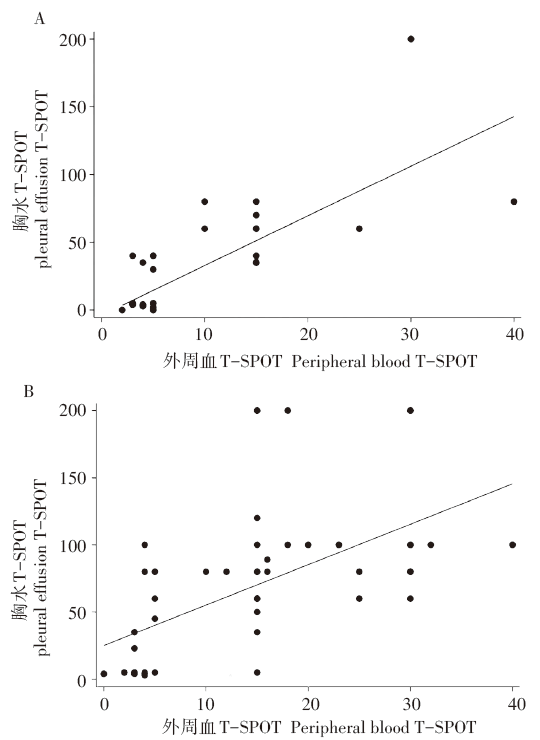 A

胸水 T-SPOT
pleural effusion T-SPOT

200
150
100
50
0

0
10
20
30
40

外周血 T-SPOT Peripheral blood T-SPOT

B

胸水 T-SPOT
pleural effusion T-SPOT

200
150
100
50
0

0
10
20
30
40

外周血 T-SPOT Peripheral blood T-SPOT